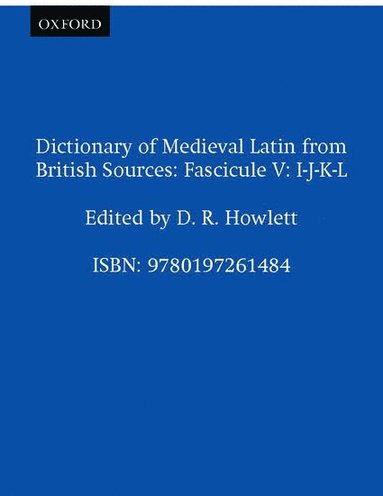 OXFORD

Dictionary of Medieval Latin from British Sources: Fascicule V: I-J-K-L

Edited by D. R. Howlett

ISBN: 9780197261484